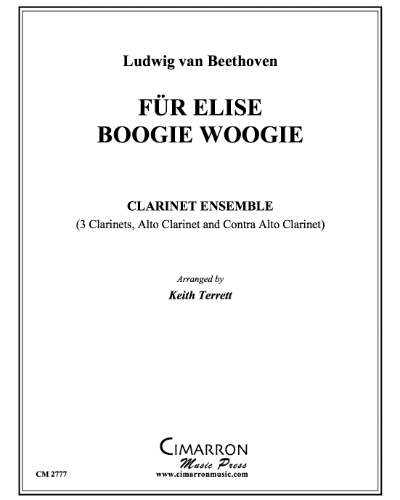 Ludwig van Beethoven

FÜR ELISE
BOOGIE WOOGIE

CLARINET ENSEMBLE
(3 Clarinets, Alto Clarinet and Contra Alto Clarinet)

Arranged by
Keith Terrett

CIMARRON
Music Press
www.cimarronmusic.com

CM 2777